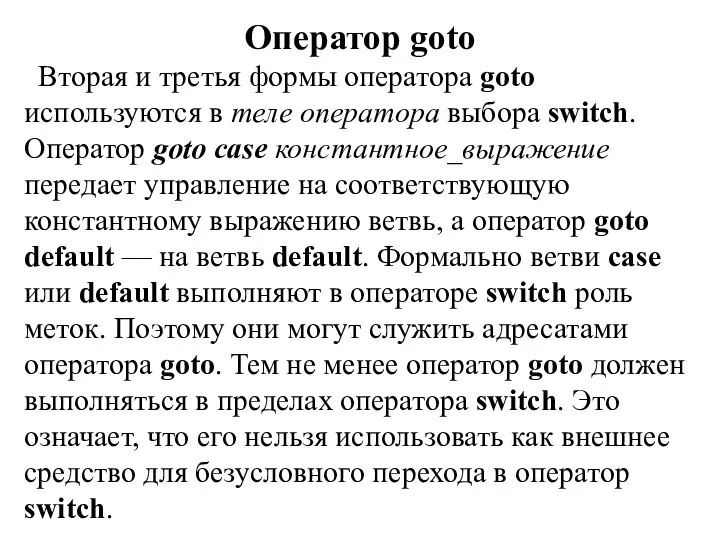 Оператор goto

Вторая и третья формы оператора goto используются в теле оператора выбора switch. Оператор goto case константное_выражение передает управление на соответствующую константному выражению ветвь, а оператор goto default — на ветвь default. Формально ветви case или default выполняют в операторе switch роль меток. Поэтому они могут служить адресатами оператора goto. Тем не менее оператор goto должен выполняться в пределах оператора switch. Это означает, что его нельзя использовать как внешнее средство для безусловного перехода в оператор switch.